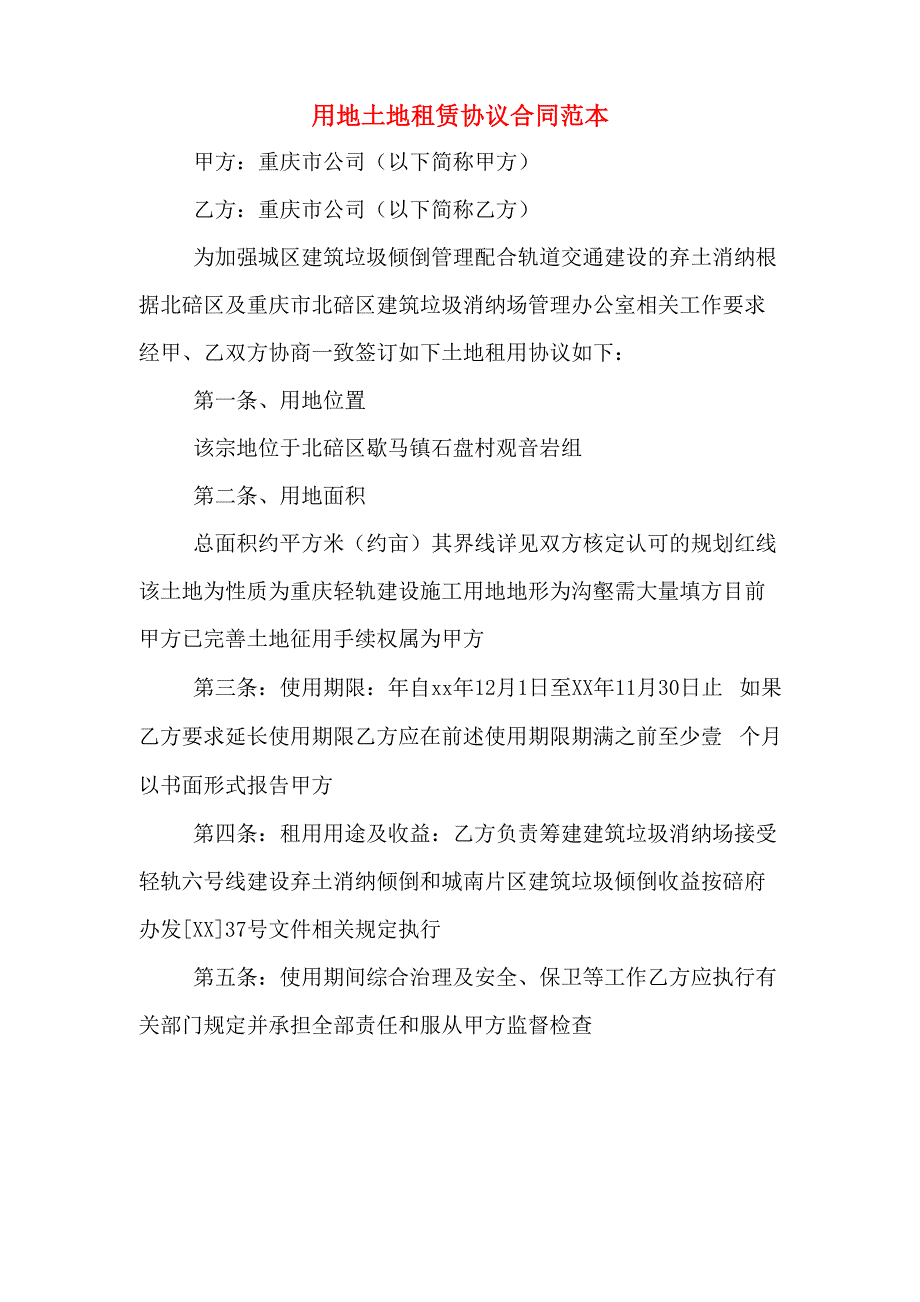 用地土地租赁协议合同范本

甲方：重庆市公司（以下简称甲方）

乙方：重庆市公司（以下简称乙方）

为加强城区建筑垃圾倾倒管理配合轨道交通建设的弃土消纳根据北碚区及重庆市北碚区建筑垃圾消纳场管理办公室相关工作要求经甲、乙双方协商一致签订如下土地租用协议如下：

第一条、用地位置

该宗地位于北碚区歇马镇石盘村观音岩组

第二条、用地面积

总面积约平方米（约亩）其界线详见双方核定认可的规划红线该土地为性质为重庆轻轨建设施工用地地形为沟壑需大量填方目前甲方已完善土地征用手续权属为甲方

第三条：使用期限：年自xx年12月1日至XX年11月30日止 如果乙方要求延长使用期限乙方应在前述使用期限期满之前至少壹 个月以书面形式报告甲方

第四条：租用用途及收益：乙方负责筹建建筑垃圾消纳场接受轻轨六号线建设弃土消纳倾倒和城南片区建筑垃圾倾倒收益按碚府办发[XX]37号文件相关规定执行

第五条：使用期间综合治理及安全、保卫等工作乙方应执行有关部门规定并承担全部责任和服从甲方监督检查